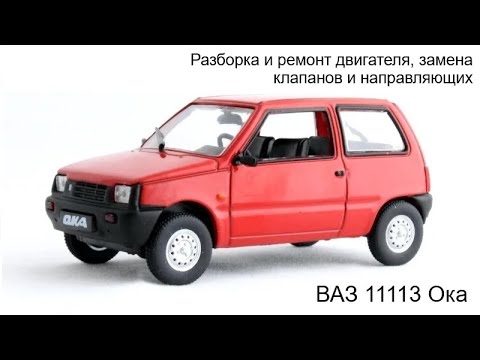 Разборка и ремонт двигателя, замена клапанов и направляющих

ОКА

ВАЗ 11113 Ока